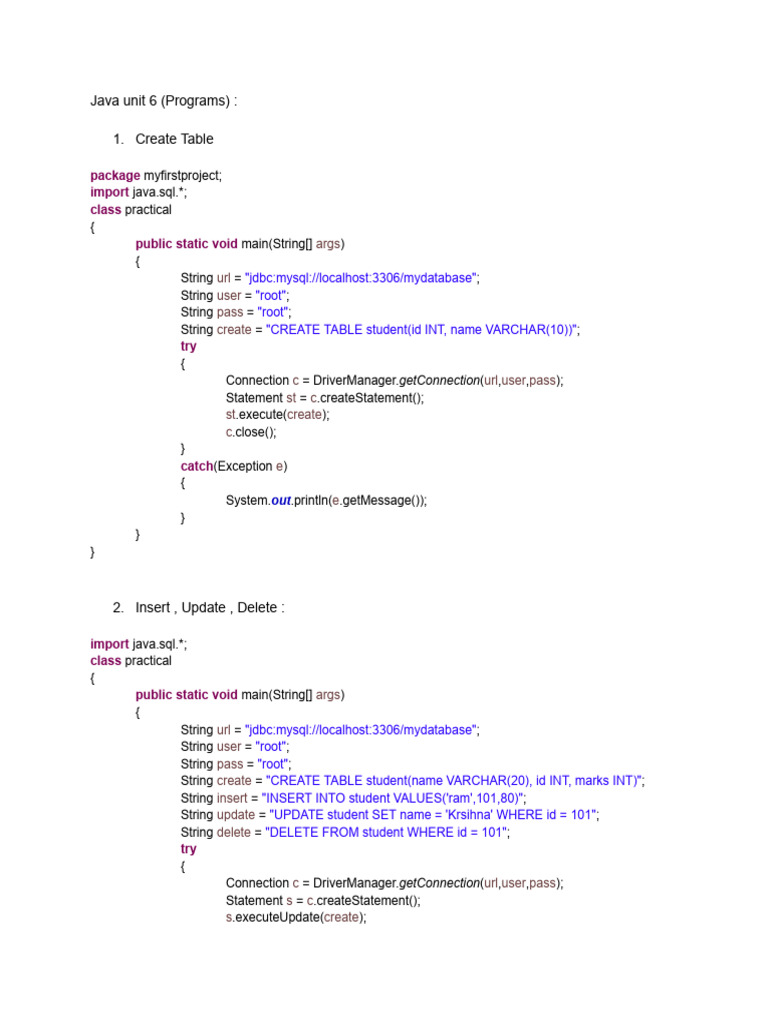 Java unit 6 (Programs) :

1. Create Table

package myfirstproject;
import java.sql.*;
class practical
{
public static void main(String[] args)
{
String url = "jdbc:mysql://localhost:3306/mydatabase";
String user = "root";
String pass = "root";
String create = "CREATE TABLE student(id INT, name VARCHAR(10))";
try
{
Connection c = DriverManager.getConnection(url,user,pass);
Statement st = c.createStatement();
st.execute(create);
c.close();
}
catch(Exception e)
{
System.out.println(e.getMessage());
}
}
}

2. Insert , Update , Delete :

import java.sql.*;
class practical
{
public static void main(String[] args)
{
String url = "jdbc:mysql://localhost:3306/mydatabase";
String user = "root";
String pass = "root";
String create = "CREATE TABLE student(name VARCHAR(20), id INT, marks INT)";
String insert = "INSERT INTO student VALUES('ram',101,80)";
String update = "UPDATE student SET name = 'Krsihna' WHERE id = 101";
String delete = "DELETE FROM student WHERE id = 101";
try
{
Connection c = DriverManager.getConnection(url,user,pass);
Statement s = c.createStatement();
s.executeUpdate(create);